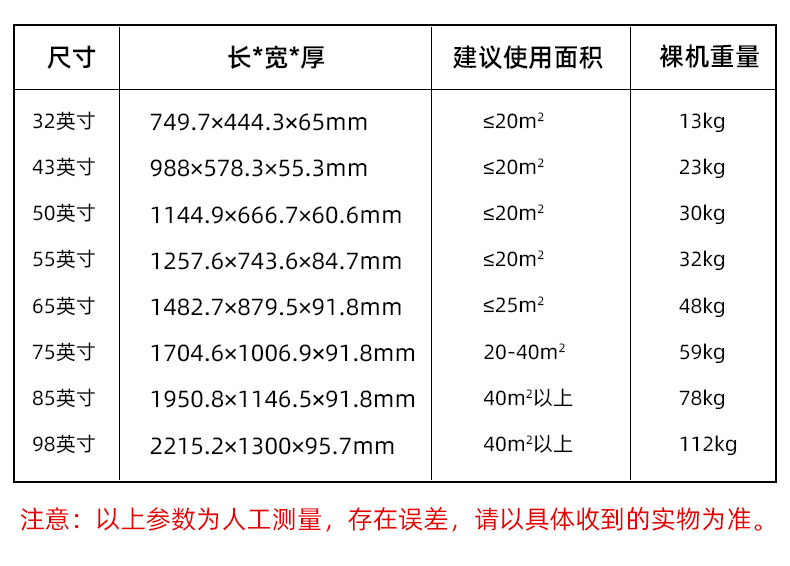 | 尺寸 | 长*宽*厚 | 建议使用面积 | 裸机重量 |
|---|---|---|---|
| 32英寸 | 749.7×444.3×65mm | ≤20$m^2$ | 13kg |
| 43英寸 | 988×578.3×55.3mm | ≤20$m^2$ | 23kg |
| 50英寸 | 1144.9×666.7×60.6mm | ≤20$m^2$ | 30kg |
| 55英寸 | 1257.6×743.6×84.7mm | ≤20$m^2$ | 32kg |
| 65英寸 | 1482.7×879.5×91.8mm | ≤25$m^2$ | 48kg |
| 75英寸 | 1704.6×1006.9×91.8mm | 20-40$m^2$ | 59kg |
| 85英寸 | 1950.8×1146.5×91.8mm | 40$m^2$以上 | 78kg |
| 98英寸 | 2215.2×1300×95.7mm | 40$m^2$以上 | 112kg |

注意：以上参数为人工测量，存在误差，请以具体收到的实物为准。